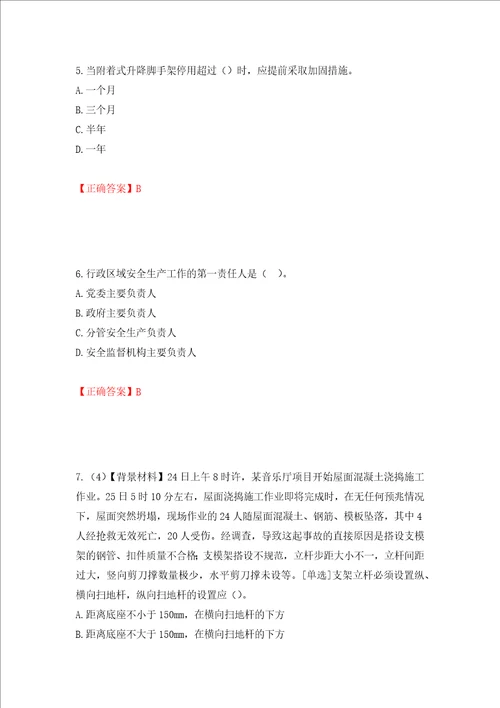 5.当附着式升降脚手架停用超过（）时，应提前采取加固措施。
A.一个月
B.三个月
C.半年
D.一年

【正确答案】B

6.行政区域安全生产工作的第一责任人是（ ）。
A.党委主要负责人
B.政府主要负责人
C.分管安全生产负责人
D.安全监督机构主要负责人

【正确答案】B

7.（4）【背景材料】24日上午8时许，某音乐厅项目开始屋面混凝土浇捣施工作业。25日5时10分左右，屋面浇捣施工作业即将完成时，在无任何预兆情况下，屋面突然坍塌，现场作业的24人随屋面混凝土、钢筋、模板坠落，其中4人经抢救无效死亡，20人受伤。经调查，导致这起事故的直接原因是搭设支模架的钢管、扣件质量不合格；支模架搭设不规范，立杆步距大小不一，立杆间距过大，竖向剪刀撑数量极少，水平剪刀撑未设等。[单选]支架立杆必须设置纵、横向扫地杆，纵向扫地杆的设置应（）。
A.距离底座不小于150mm，在横向扫地杆的下方
B.距离底座不大于150mm，在横向扫地杆的下方